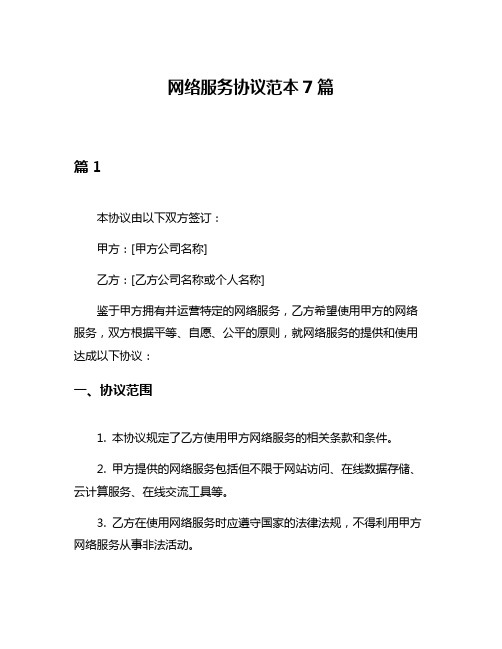 网络服务协议范本 7 篇

篇 1

本协议由以下双方签订：

甲方：[甲方公司名称]

乙方：[乙方公司名称或个人名称]

鉴于甲方拥有并运营特定的网络服务，乙方希望使用甲方的网络服务，双方根据平等、自愿、公平的原则，就网络服务的提供和使用达成以下协议：

一、协议范围

1. 本协议规定了乙方使用甲方网络服务的相关条款和条件。

2. 甲方提供的网络服务包括但不限于网站访问、在线数据存储、云计算服务、在线交流工具等。

3. 乙方在使用网络服务时应遵守国家的法律法规，不得利用甲方网络服务从事非法活动。